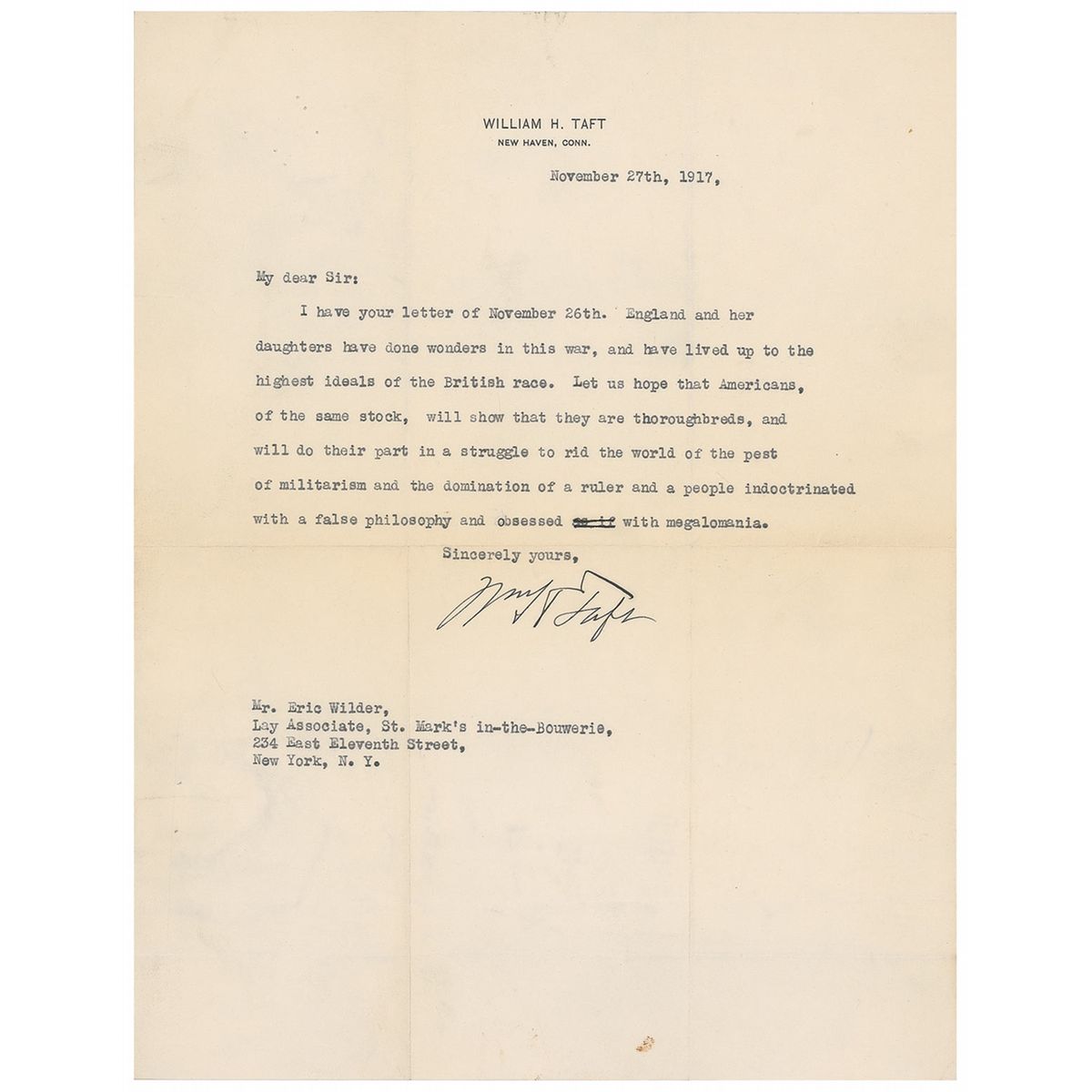 WILLIAM H. TAFT
NEW HAVEN, CONN.

November 27th, 1917,

My dear Sir:

I have your letter of November 26th. England and her daughters have done wonders in this war, and have lived up to the highest ideals of the British race. Let us hope that Americans, of the same stock, will show that they are thoroughbreds, and will do their part in a struggle to rid the world of the pest of militarism and the domination of a ruler and a people indoctrinated with a false philosophy and obsessed ~~as if~~ with megalomania.

Sincerely yours,

Wm H Taft

Mr. Eric Wilder,
Lay Associate, St. Mark's in-the-Bouwerie,
234 East Eleventh Street,
New York, N. Y.